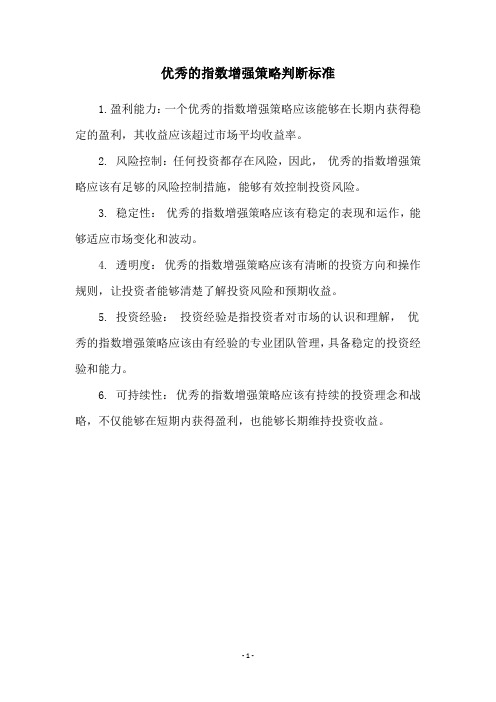 优秀的指数增强策略判断标准

1. 盈利能力：一个优秀的指数增强策略应该能够在长期内获得稳定的盈利，其收益应该超过市场平均收益率。

2. 风险控制：任何投资都存在风险，因此，优秀的指数增强策略应该有足够的风险控制措施，能够有效控制投资风险。

3. 稳定性：优秀的指数增强策略应该有稳定的表现和运作，能够适应市场变化和波动。

4. 透明度：优秀的指数增强策略应该有清晰的投资方向和操作规则，让投资者能够清楚了解投资风险和预期收益。

5. 投资经验：投资经验是指投资者对市场的认识和理解，优秀的指数增强策略应该由有经验的专业团队管理，具备稳定的投资经验和能力。

6. 可持续性：优秀的指数增强策略应该有持续的投资理念和战略，不仅能够在短期内获得盈利，也能够长期维持投资收益。

- 1 -